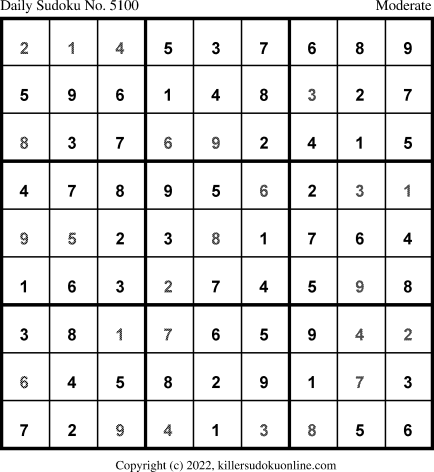 Daily Sudoku No. 5100 Moderate

| 2 | 1 | 4 | 5 | 3 | 7 | 6 | 8 | 9 |
|---|---|---|---|---|---|---|---|---|
| 5 | 9 | 6 | 1 | 4 | 8 | 3 | 2 | 7 |
| 8 | 3 | 7 | 6 | 9 | 2 | 4 | 1 | 5 |
| 4 | 7 | 8 | 9 | 5 | 6 | 2 | 3 | 1 |
| 9 | 5 | 2 | 3 | 8 | 1 | 7 | 6 | 4 |
| 1 | 6 | 3 | 2 | 7 | 4 | 5 | 9 | 8 |
| 3 | 8 | 1 | 7 | 6 | 5 | 9 | 4 | 2 |
| 6 | 4 | 5 | 8 | 2 | 9 | 1 | 7 | 3 |
| 7 | 2 | 9 | 4 | 1 | 3 | 8 | 5 | 6 |

Copyright (c) 2022, killersudokuonline.com